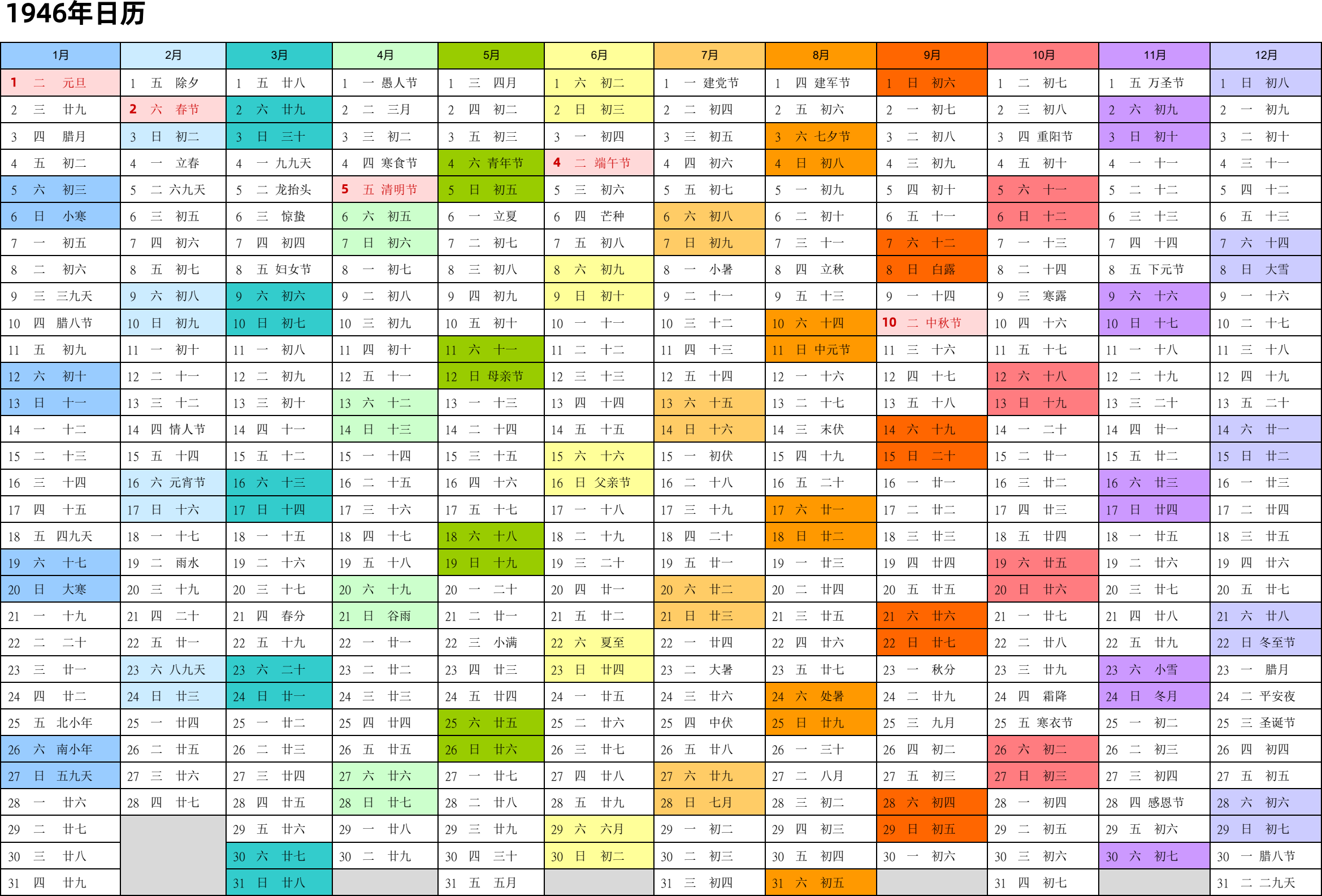 1946年日历

| 1月 | 2月 | 3月 | 4月 | 5月 | 6月 | 7月 | 8月 | 9月 | 10月 | 11月 | 12月 |
|---|---|---|---|---|---|---|---|---|---|---|---|
| 1 二 元旦 | 1 五 除夕 | 1 五 廿八 | 1 一 愚人节 | 1 三 四月 | 1 六 初二 | 1 一 建党节 | 1 四 建军节 | 1 日 初六 | 1 二 初七 | 1 五 万圣节 | 1 日 初八 |
| 2 三 廿九 | 2 六 春节 | 2 六 廿九 | 2 二 三月 | 2 四 初二 | 2 日 初三 | 2 二 初四 | 2 五 初六 | 2 一 初七 | 2 三 初八 | 2 六 初九 | 2 一 初九 |
| 3 四 腊月 | 3 日 初二 | 3 日 三十 | 3 三 初二 | 3 五 初三 | 3 一 初四 | 3 三 初五 | 3 六 七夕节 | 3 二 初八 | 3 四 重阳节 | 3 日 初十 | 3 二 初十 |
| 4 五 初二 | 4 一 立春 | 4 一 九九天 | 4 四 寒食节 | 4 六 青年节 | 4 二 端午节 | 4 四 初六 | 4 日 初八 | 4 三 初九 | 4 五 初十 | 4 一 十一 | 4 三 十一 |
| 5 六 初三 | 5 二 六九天 | 5 二 龙抬头 | 5 五 清明节 | 5 日 初五 | 5 三 初六 | 5 五 初七 | 5 一 初九 | 5 四 初十 | 5 六 十一 | 5 二 十二 | 5 四 十二 |
| 6 日 小寒 | 6 三 初五 | 6 三 惊蛰 | 6 六 初五 | 6 一 立夏 | 6 四 芒种 | 6 六 初八 | 6 二 初十 | 6 五 十一 | 6 日 十二 | 6 三 十三 | 6 五 十三 |
| 7 一 初五 | 7 四 初六 | 7 四 初四 | 7 日 初六 | 7 二 初七 | 7 五 初八 | 7 日 初九 | 7 三 十一 | 7 六 十二 | 7 一 十三 | 7 四 十四 | 7 六 十四 |
| 8 二 初六 | 8 五 初七 | 8 五 妇女节 | 8 一 初七 | 8 三 初八 | 8 六 初九 | 8 一 小暑 | 8 四 立秋 | 8 日 白露 | 8 二 十四 | 8 五 下元节 | 8 日 大雪 |
| 9 三 三九天 | 9 六 初八 | 9 六 初六 | 9 二 初八 | 9 四 初九 | 9 日 初十 | 9 二 十一 | 9 五 十三 | 9 一 十四 | 9 三 寒露 | 9 六 十六 | 9 一 十六 |
| 10 四 腊八节 | 10 日 初九 | 10 日 初七 | 10 三 初九 | 10 五 初十 | 10 一 十一 | 10 三 十二 | 10 六 十四 | 10 二 中秋节 | 10 四 十六 | 10 日 十七 | 10 二 十七 |
| 11 五 初九 | 11 一 初十 | 11 一 初八 | 11 四 初十 | 11 六 十一 | 11 二 十二 | 11 四 十三 | 11 日 中元节 | 11 三 十六 | 11 五 十七 | 11 一 十八 | 11 三 十八 |
| 12 六 初十 | 12 二 十一 | 12 二 初九 | 12 五 十一 | 12 日 母亲节 | 12 三 十三 | 12 五 十四 | 12 一 十六 | 12 四 十七 | 12 六 十八 | 12 二 十九 | 12 四 十九 |
| 13 日 十一 | 13 三 十二 | 13 三 初十 | 13 六 十二 | 13 一 十三 | 13 四 十四 | 13 六 十五 | 13 二 十七 | 13 五 十八 | 13 日 十九 | 13 三 二十 | 13 五 二十 |
| 14 一 十二 | 14 四 情人节 | 14 四 十一 | 14 日 十三 | 14 二 十四 | 14 五 十五 | 14 日 十六 | 14 三 末伏 | 14 六 十九 | 14 一 二十 | 14 四 廿一 | 14 六 廿一 |
| 15 二 十三 | 15 五 十四 | 15 五 十二 | 15 一 十四 | 15 三 十五 | 15 六 十六 | 15 一 初伏 | 15 四 十九 | 15 日 二十 | 15 二 廿一 | 15 五 廿二 | 15 日 廿二 |
| 16 三 十四 | 16 六 元宵节 | 16 六 十三 | 16 二 十五 | 16 四 十六 | 16 日 父亲节 | 16 二 十八 | 16 五 二十 | 16 一 廿一 | 16 三 廿二 | 16 六 廿三 | 16 一 廿三 |
| 17 四 十五 | 17 日 十六 | 17 日 十四 | 17 三 十六 | 17 五 十七 | 17 一 十八 | 17 三 十九 | 17 六 廿一 | 17 二 廿二 | 17 四 廿三 | 17 日 廿四 | 17 二 廿四 |
| 18 五 四九天 | 18 一 十七 | 18 一 十五 | 18 四 十七 | 18 六 十八 | 18 二 十九 | 18 四 二十 | 18 日 廿二 | 18 三 廿三 | 18 五 廿四 | 18 一 廿五 | 18 三 廿五 |
| 19 六 十七 | 19 二 雨水 | 19 二 十六 | 19 五 十八 | 19 日 十九 | 19 三 二十 | 19 五 廿一 | 19 一 廿三 | 19 四 廿四 | 19 六 廿五 | 19 二 廿六 | 19 四 廿六 |
| 20 日 大寒 | 20 三 十九 | 20 三 十七 | 20 六 十九 | 20 一 二十 | 20 四 廿一 | 20 六 廿二 | 20 二 廿四 | 20 五 廿五 | 20 日 廿六 | 20 三 廿七 | 20 五 廿七 |
| 21 一 十九 | 21 四 二十 | 21 四 春分 | 21 日 谷雨 | 21 二 廿一 | 21 五 廿二 | 21 日 廿三 | 21 三 廿五 | 21 六 廿六 | 21 一 廿七 | 21 四 廿八 | 21 六 廿八 |
| 22 二 二十 | 22 五 廿一 | 22 五 十九 | 22 一 廿一 | 22 三 小满 | 22 六 夏至 | 22 一 廿四 | 22 四 廿六 | 22 日 廿七 | 22 二 廿八 | 22 五 廿九 | 22 日 冬至节 |
| 23 三 廿一 | 23 六 八九天 | 23 六 二十 | 23 二 廿二 | 23 四 廿三 | 23 日 廿四 | 23 二 大暑 | 23 五 廿七 | 23 一 秋分 | 23 三 廿九 | 23 六 小雪 | 23 一 腊月 |
| 24 四 廿二 | 24 日 廿三 | 24 日 廿一 | 24 三 廿三 | 24 五 廿四 | 24 一 廿五 | 24 三 廿六 | 24 六 处暑 | 24 二 廿九 | 24 四 霜降 | 24 日 冬月 | 24 二 平安夜 |
| 25 五 北小年 | 25 一 廿四 | 25 一 廿二 | 25 四 廿四 | 25 六 廿五 | 25 二 廿六 | 25 四 中伏 | 25 日 廿九 | 25 三 九月 | 25 五 寒衣节 | 25 一 初二 | 25 三 圣诞节 |
| 26 六 南小年 | 26 二 廿五 | 26 二 廿三 | 26 五 廿五 | 26 日 廿六 | 26 三 廿七 | 26 五 廿八 | 26 一 三十 | 26 四 初二 | 26 六 初二 | 26 二 初三 | 26 四 初四 |
| 27 日 五九天 | 27 三 廿六 | 27 三 廿四 | 27 六 廿六 | 27 一 廿七 | 27 四 廿八 | 27 六 廿九 | 27 二 八月 | 27 五 初三 | 27 日 初三 | 27 三 初四 | 27 五 初五 |
| 28 一 廿六 | 28 四 廿七 | 28 四 廿五 | 28 日 廿七 | 28 二 廿八 | 28 五 廿九 | 28 日 七月 | 28 三 初二 | 28 六 初四 | 28 一 初四 | 28 四 感恩节 | 28 六 初六 |
| 29 二 廿七 | | 29 五 廿六 | 29 一 廿八 | 29 三 廿九 | 29 六 六月 | 29 一 初二 | 29 四 初三 | 29 日 初五 | 29 二 初五 | 29 五 初六 | 29 日 初七 |
| 30 三 廿八 | | 30 六 廿七 | 30 二 廿九 | 30 四 三十 | 30 日 初二 | 30 二 初三 | 30 五 初四 | 30 一 初六 | 30 三 初六 | 30 六 初七 | 30 一 腊八节 |
| 31 四 廿九 | | 31 日 廿八 | | 31 五 五月 | | 31 三 初四 | 31 六 初五 | | 31 四 初七 | | 31 二 二九天 |